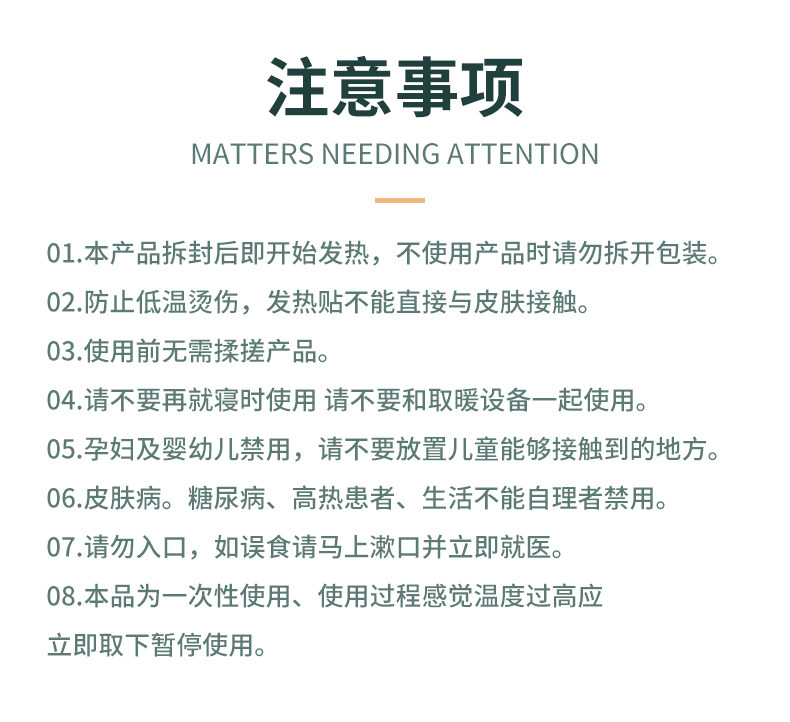 注意事项

MATTERS NEEDING ATTENTION

01.本产品拆封后即开始发热，不使用产品时请勿拆开包装。

02.防止低温烫伤，发热贴不能直接与皮肤接触。

03.使用前无需揉搓产品。

04.请不要再就寝时使用 请不要和取暖设备一起使用。

05.孕妇及婴幼儿禁用，请不要放置儿童能够接触到的地方。

06.皮肤病。糖尿病、高热患者、生活不能自理者禁用。

07.请勿入口，如误食请马上漱口并立即就医。

08.本品为一次性使用、使用过程感觉温度过高应立即取下暂停使用。